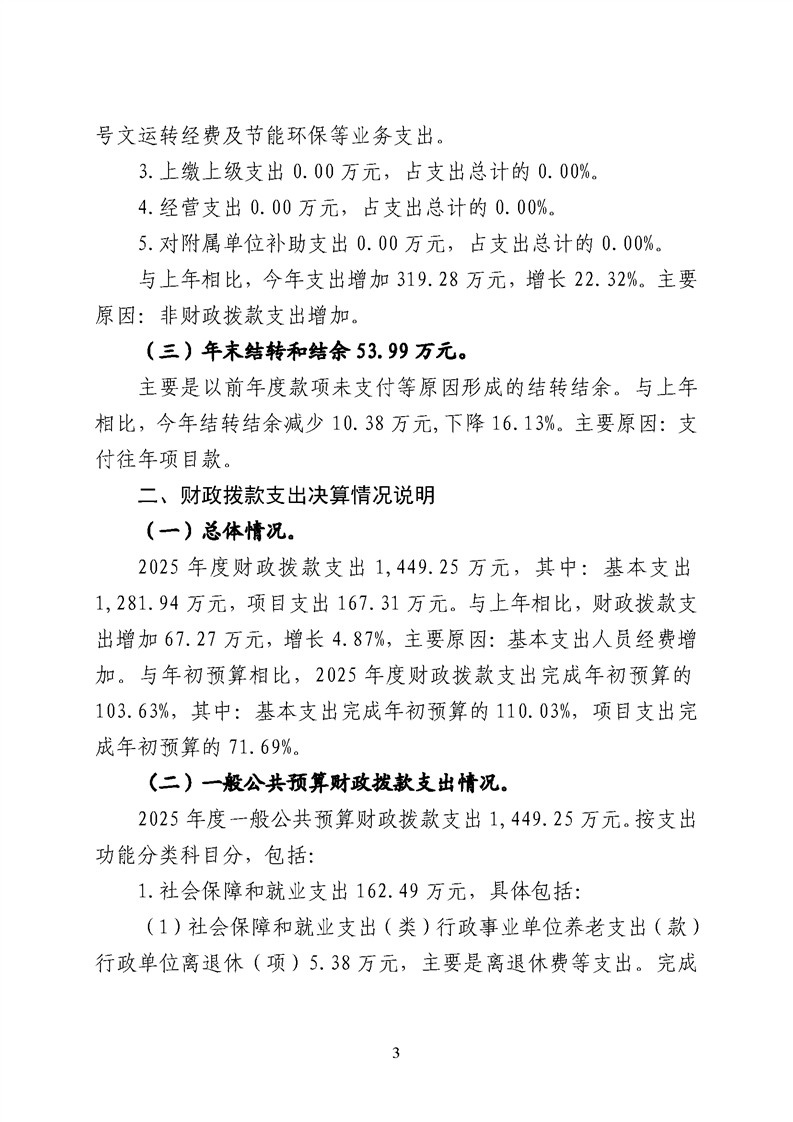 号文运转经费及节能环保等业务支出。

3.上缴上级支出 0.00 万元，占支出总计的 0.00%。

4.经营支出 0.00 万元，占支出总计的 0.00%。

5.对附属单位补助支出 0.00 万元，占支出总计的 0.00%。

与上年相比，今年支出增加 319.28 万元，增长 22.32%。主要原因：非财政拨款支出增加。

（三）年末结转和结余 53.99 万元。

主要是以前年度款项未支付等原因形成的结转结余。与上年相比，今年结转结余减少 10.38 万元,下降 16.13%。主要原因：支付往年项目款。

二、财政拨款支出决算情况说明

（一）总体情况。

2025 年度财政拨款支出 1,449.25 万元，其中：基本支出 1,281.94 万元，项目支出 167.31 万元。与上年相比，财政拨款支出增加 67.27 万元，增长 4.87%，主要原因：基本支出人员经费增加。与年初预算相比，2025 年度财政拨款支出完成年初预算的 103.63%，其中：基本支出完成年初预算的 110.03%，项目支出完成年初预算的 71.69%。

（二）一般公共预算财政拨款支出情况。

2025 年度一般公共预算财政拨款支出 1,449.25 万元。按支出功能分类科目分，包括:

1.社会保障和就业支出 162.49 万元，具体包括:

（1）社会保障和就业支出（类）行政事业单位养老支出（款）行政单位离退休（项）5.38 万元，主要是离退休费等支出。完成

3